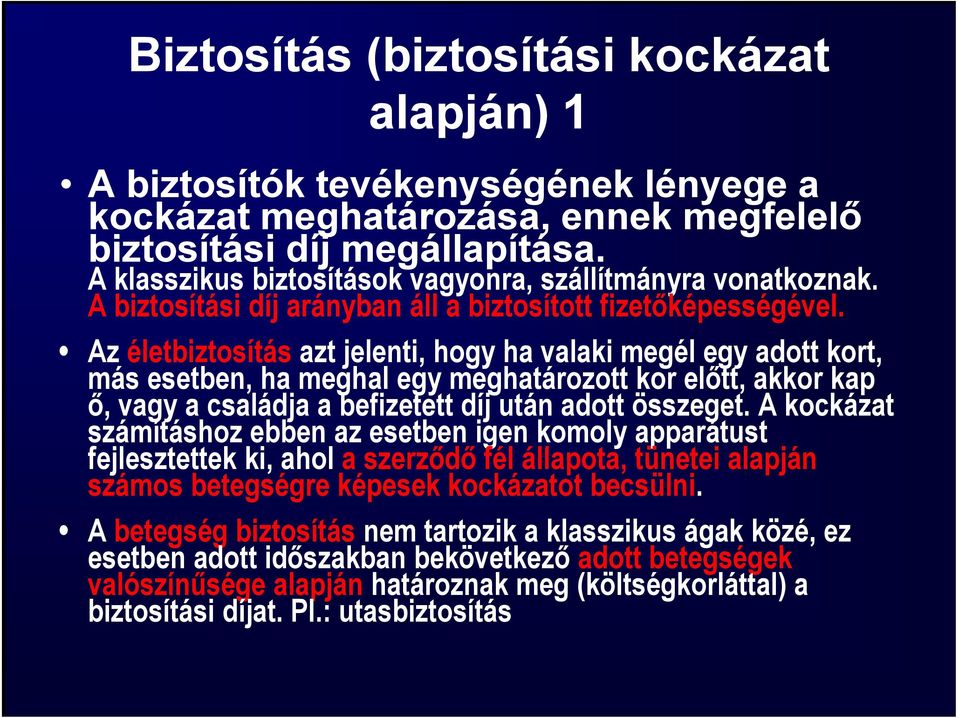 Biztosítás (biztosítási kockázat alapján) 1

• A biztosítók tevékenységének lényege a kockázat meghatározása, ennek megfelelő biztosítási díj megállapítása.
A klasszikus biztosítások vagyonra, szállítmányra vonatkoznak.
A biztosítási díj arányban áll a biztosított fizetőképességével.

• Az életbiztosítás azt jelenti, hogy ha valaki megél egy adott kort, más esetben, ha meghal egy meghatározott kor előtt, akkor kap ő, vagy a családja a befizetett díj után adott összeget. A kockázat számításhoz ebben az esetben igen komoly apparátust fejlesztettek ki, ahol a szerződő fél állapota, tünetei alapján számos betegségre képesek kockázatot becsülni.

• A betegség biztosítás nem tartozik a klasszikus ágak közé, ez esetben adott időszakban bekövetkező adott betegségek valószínűsége alapján határoznak meg (költségkorláttal) a biztosítási díjat. Pl.: utasbiztosítás